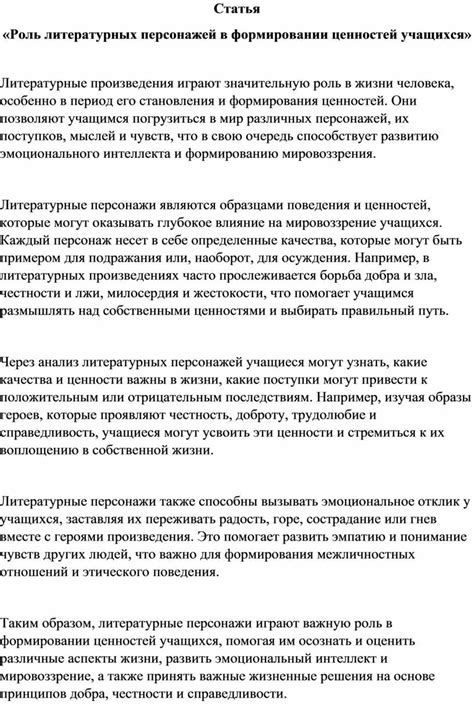 Статья

«Роль литературных персонажей в формировании ценностей учащихся»

Литературные произведения играют значительную роль в жизни человека, особенно в период его становления и формирования ценностей. Они позволяют учащимся погрузиться в мир различных персонажей, их поступков, мыслей и чувств, что в свою очередь способствует развитию эмоционального интеллекта и формированию мировоззрения.

Литературные персонажи являются образцами поведения и ценностей, которые могут оказывать глубокое влияние на мировоззрение учащихся. Каждый персонаж несет в себе определенные качества, которые могут быть примером для подражания или, наоборот, для осуждения. Например, в литературных произведениях часто прослеживается борьба добра и зла, честности и лжи, милосердия и жестокости, что помогает учащимся размышлять над собственными ценностями и выбирать правильный путь.

Через анализ литературных персонажей учащиеся могут узнать, какие качества и ценности важны в жизни, какие поступки могут привести к положительным или отрицательным последствиям. Например, изучая образы героев, которые проявляют честность, доброту, трудолюбие и справедливость, учащиеся могут усвоить эти ценности и стремиться к их воплощению в собственной жизни.

Литературные персонажи также способны вызывать эмоциональное отклик у учащихся, заставляя их переживать радость, горе, сострадание или гнев вместе с героями произведения. Это помогает развить эмпатию и понимание чувств других людей, что важно для формирования межличностных отношений и этического поведения.

Таким образом, литературные персонажи играют важную роль в формировании ценностей учащихся, помогая им осознать и оценить различные аспекты жизни, развить эмоциональный интеллект и мировоззрение, а также принять важные жизненные решения на основе принципов добра, честности и справедливости.